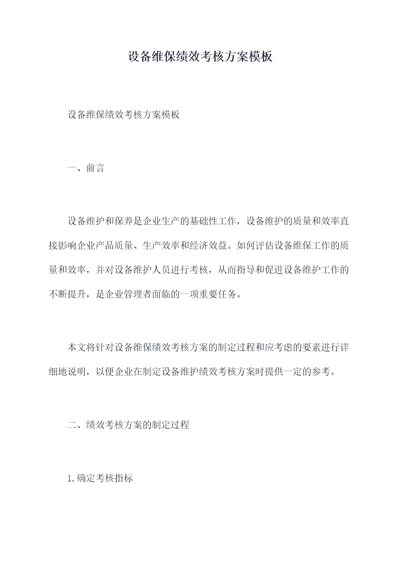 设备维保绩效考核方案模板

设备维保绩效考核方案模板

一、前言

设备维护和保养是企业生产的基础性工作，设备维护的质量和效率直接影响企业产品质量、生产效率和经济效益。如何评估设备维保工作的质量和效率，并对设备维护人员进行考核，从而指导和促进设备维护工作的不断提升，是企业管理者面临的一项重要任务。

本文将针对设备维保绩效考核方案的制定过程和应考虑的要素进行详细地说明，以便企业在制定设备维护绩效考核方案时提供一定的参考。

二、绩效考核方案的制定过程

1.确定考核指标